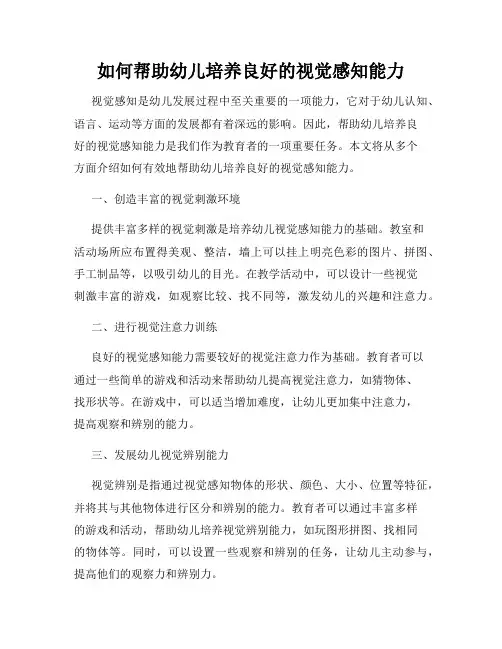 如何帮助幼儿培养良好的视觉感知能力

视觉感知是幼儿发展过程中至关重要的一项能力，它对于幼儿认知、语言、运动等方面的发展都有着深远的影响。因此，帮助幼儿培养良好的视觉感知能力是我们作为教育者的一项重要任务。本文将从多个方面介绍如何有效地帮助幼儿培养良好的视觉感知能力。

一、创造丰富的视觉刺激环境

提供丰富多样的视觉刺激是培养幼儿视觉感知能力的基础。教室和活动场所应布置得美观、整洁，墙上可以挂上明亮色彩的图片、拼图、手工制品等，以吸引幼儿的目光。在教学活动中，可以设计一些视觉刺激丰富的游戏，如观察比较、找不同等，激发幼儿的兴趣和注意力。

二、进行视觉注意力训练

良好的视觉感知能力需要较好的视觉注意力作为基础。教育者可以通过一些简单的游戏和活动来帮助幼儿提高视觉注意力，如猜物体、找形状等。在游戏中，可以适当增加难度，让幼儿更加集中注意力，提高观察和辨别的能力。

三、发展幼儿视觉辨别能力

视觉辨别是指通过视觉感知物体的形状、颜色、大小、位置等特征，并将其与其他物体进行区分和辨别的能力。教育者可以通过丰富多样的游戏和活动，帮助幼儿培养视觉辨别能力，如玩图形拼图、找相同的物体等。同时，可以设置一些观察和辨别的任务，让幼儿主动参与，提高他们的观察力和辨别力。